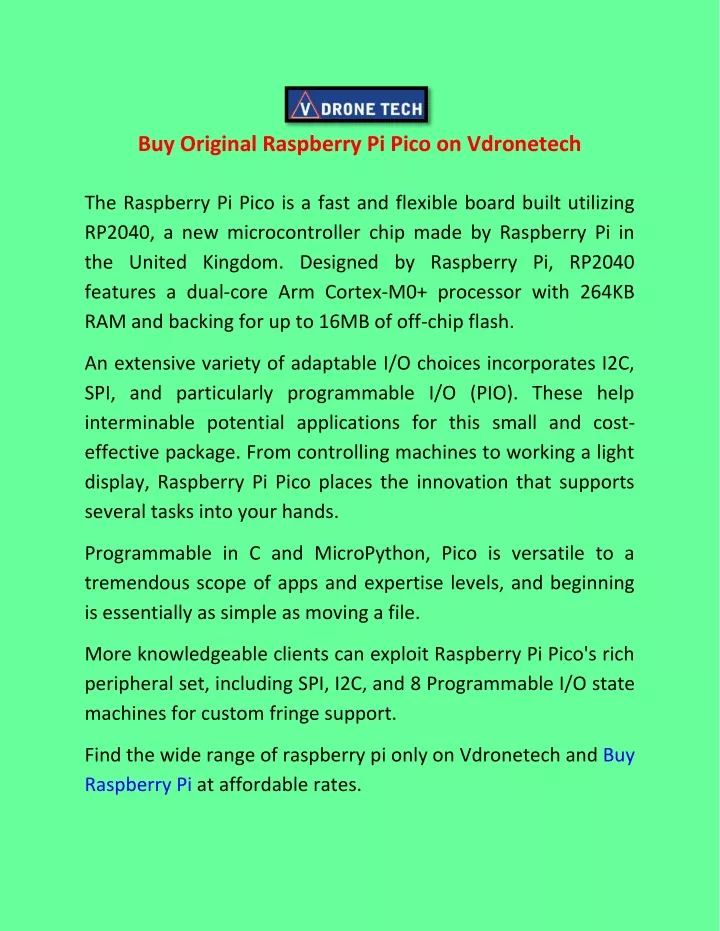 V DRONE TECH

Buy Original Raspberry Pi Pico on Vdronetech

The Raspberry Pi Pico is a fast and flexible board built utilizing RP2040, a new microcontroller chip made by Raspberry Pi in the United Kingdom. Designed by Raspberry Pi, RP2040 features a dual-core Arm Cortex-M0+ processor with 264KB RAM and backing for up to 16MB of off-chip flash.

An extensive variety of adaptable I/O choices incorporates I2C, SPI, and particularly programmable I/O (PIO). These help interminable potential applications for this small and cost-effective package. From controlling machines to working a light display, Raspberry Pi Pico places the innovation that supports several tasks into your hands.

Programmable in C and MicroPython, Pico is versatile to a tremendous scope of apps and expertise levels, and beginning is essentially as simple as moving a file.

More knowledgeable clients can exploit Raspberry Pi Pico's rich peripheral set, including SPI, I2C, and 8 Programmable I/O state machines for custom fringe support.

Find the wide range of raspberry pi only on Vdronetech and Buy Raspberry Pi at affordable rates.